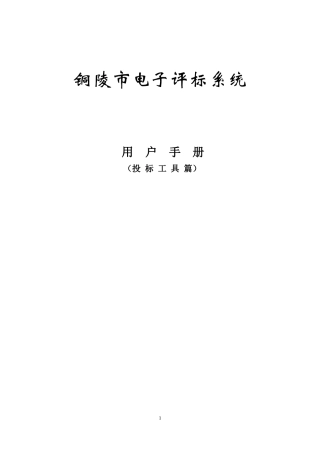 铜陵市电子评标系统

用 户 手 册

（投 标 工 具 篇）

1